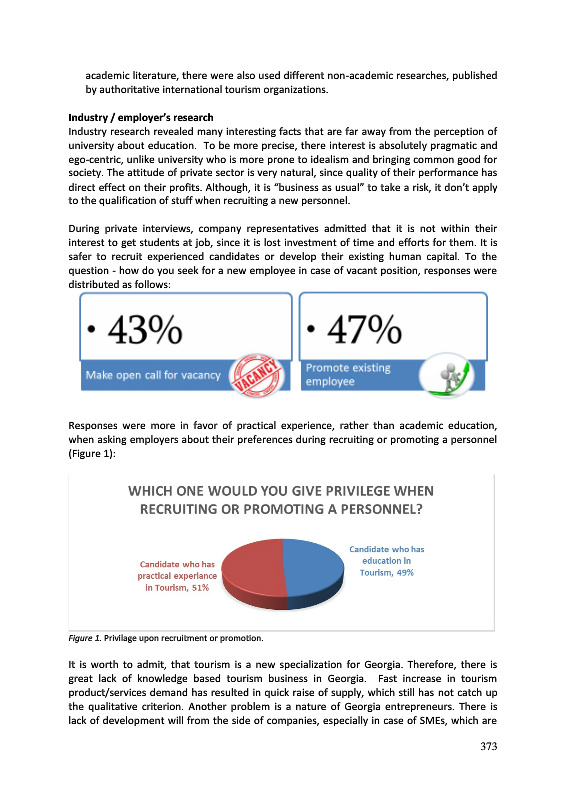 academic literature, there were also used different non-academic researches, published by authoritative international tourism organizations.

Industry / employer's research
Industry research revealed many interesting facts that are far away from the perception of university about education. To be more precise, there interest is absolutely pragmatic and ego-centric, unlike university who is more prone to idealism and bringing common good for society. The attitude of private sector is very natural, since quality of their performance has direct effect on their profits. Although, it is "business as usual" to take a risk, it don't apply to the qualification of stuff when recruiting a new personnel.

During private interviews, company representatives admitted that it is not within their interest to get students at job, since it is lost investment of time and efforts for them. It is safer to recruit experienced candidates or develop their existing human capital. To the question - how do you seek for a new employee in case of vacant position, responses were distributed as follows:

• 43%

Make open call for vacancy

VACANCY

• 47%

Promote existing employee

Responses were more in favor of practical experience, rather than academic education, when asking employers about their preferences during recruiting or promoting a personnel (Figure 1):

WHICH ONE WOULD YOU GIVE PRIVILEGE WHEN RECRUITING OR PROMOTING A PERSONNEL?

Candidate who has practical experiance in Tourism, 51%

Candidate who has education in Tourism, 49%

Figure 1. Privilage upon recruitment or promotion.

It is worth to admit, that tourism is a new specialization for Georgia. Therefore, there is great lack of knowledge based tourism business in Georgia. Fast increase in tourism product/services demand has resulted in quick raise of supply, which still has not catch up the qualitative criterion. Another problem is a nature of Georgia entrepreneurs. There is lack of development will from the side of companies, especially in case of SMEs, which are

373